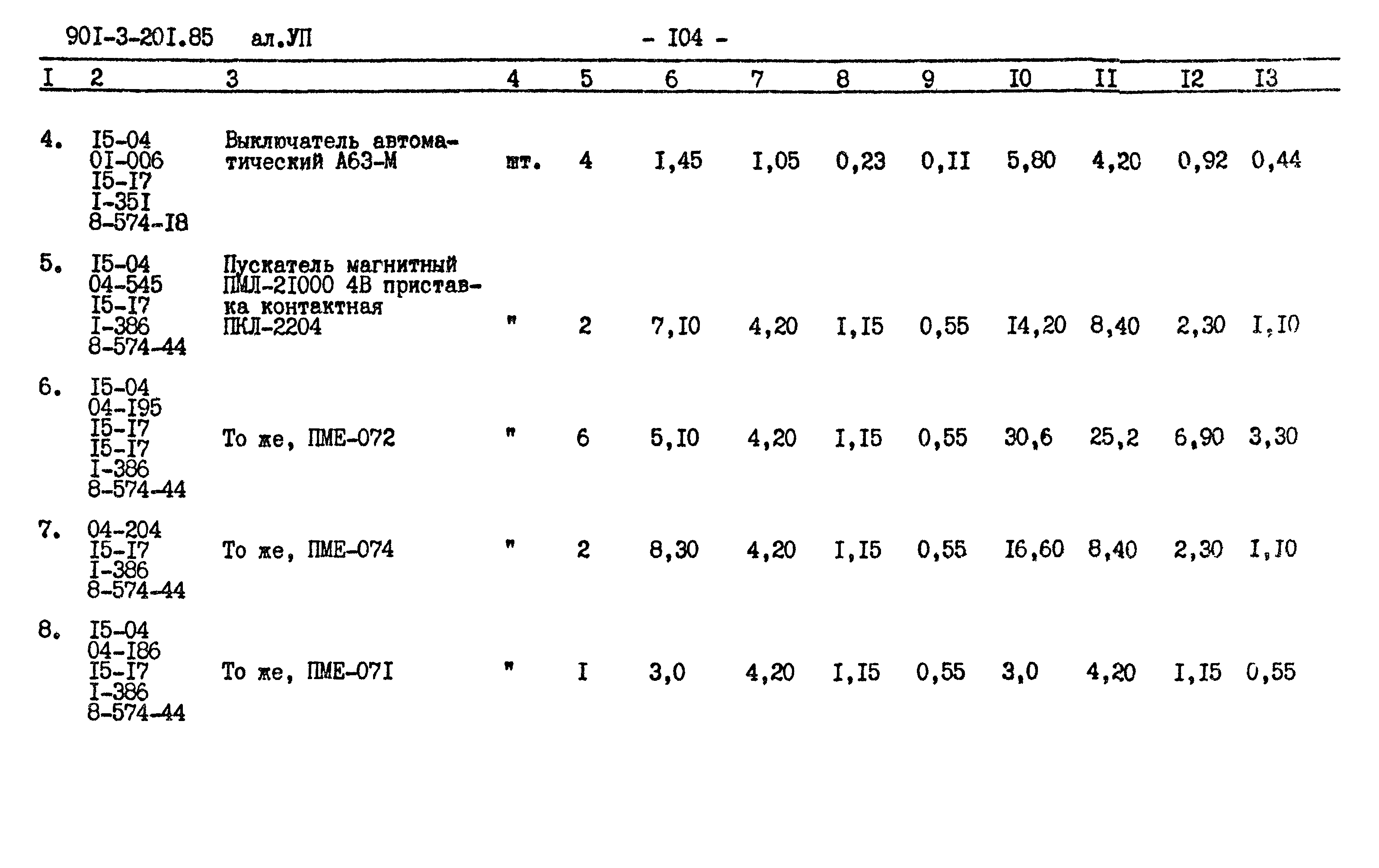 90I-3-20I.85 ал.УП - I04 -

| I | 2 | 3 | 4 | 5 | 6 | 7 | 8 | 9 | I0 | II | I2 | I3 |
|---|---|---|---|---|---|---|---|---|---|---|---|---|
| 4. | I5-04 0I-006 I5-I7 I-35I 8-574-I8 | Выключатель автоматический А63-М | шт. | 4 | I,45 | I,05 | 0,23 | 0,II | 5,80 | 4,20 | 0,92 | 0,44 |
| 5. | I5-04 04-545 I5-I7 I-386 8-574-44 | Пускатель магнитный ПМЛ-2I000 4В приставка контактная ПКЛ-2204 | " | 2 | 7,I0 | 4,20 | I,I5 | 0,55 | I4,20 | 8,40 | 2,30 | I,I0 |
| 6. | I5-04 04-I95 I5-I7 I5-I7 I-386 8-574-44 | То же, ПМЕ-072 | " | 6 | 5,I0 | 4,20 | I,I5 | 0,55 | 30,6 | 25,2 | 6,90 | 3,30 |
| 7. | 04-204 I5-I7 I-386 8-574-44 | То же, ПМЕ-074 | " | 2 | 8,30 | 4,20 | I,I5 | 0,55 | I6,60 | 8,40 | 2,30 | I,I0 |
| 8. | I5-04 04-I86 I5-I7 I-386 8-574-44 | То же, ПМЕ-07I | " | I | 3,0 | 4,20 | I,I5 | 0,55 | 3,0 | 4,20 | I,I5 | 0,55 |